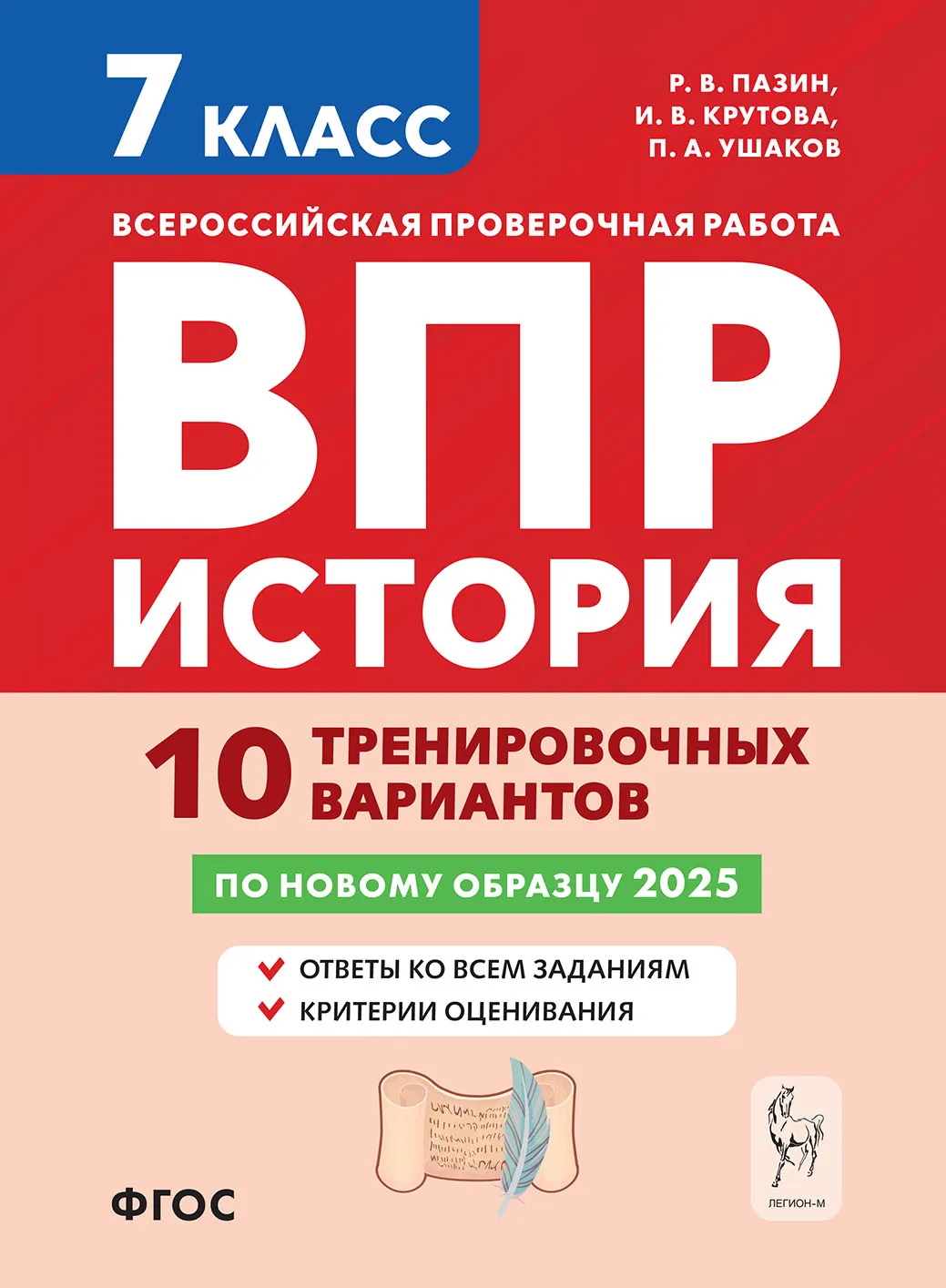 7 КЛАСС

Р. В. ПАЗИН,
И. В. КРУТОВА,
П. А. УШАКОВ

ВСЕРОССИЙСКАЯ ПРОВЕРОЧНАЯ РАБОТА

ВПР
ИСТОРИЯ

10 ТРЕНИРОВОЧНЫХ ВАРИАНТОВ

ПО НОВОМУ ОБРАЗЦУ 2025

ОТВЕТЫ КО ВСЕМ ЗАДАНИЯМ
КРИТЕРИИ ОЦЕНИВАНИЯ

ФГОС

ЛЕГИОН-М